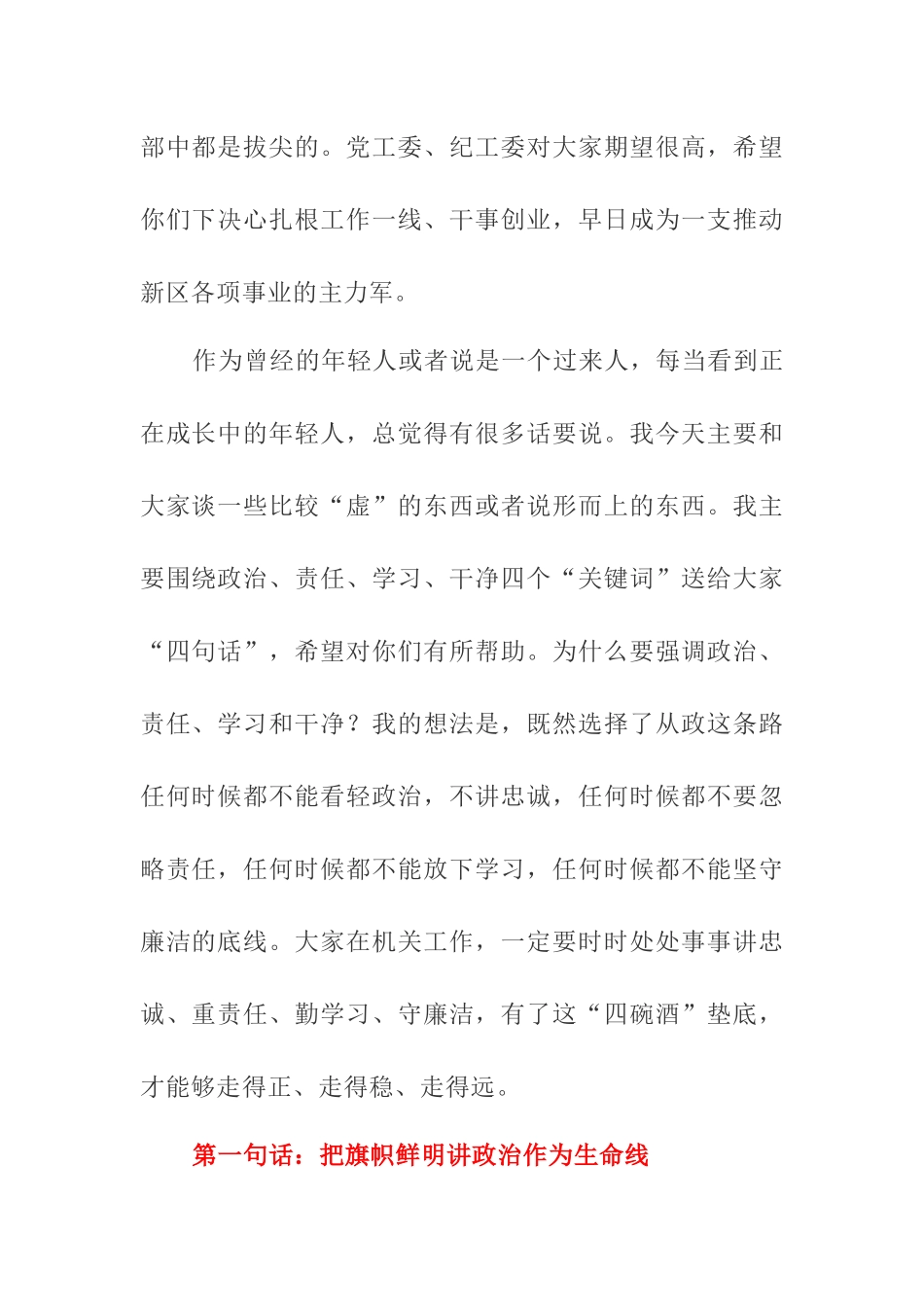 部中都是拔尖的。党工委、纪工委对大家期望很高，希望你们下决心扎根工作一线、干事创业，早日成为一支推动新区各项事业的主力军。

作为曾经的年轻人或者说是一个过来人，每当看到正在成长中的年轻人，总觉得有很多话要说。我今天主要和大家谈一些比较“虚”的东西或者说形而上的东西。我主要围绕政治、责任、学习、干净四个“关键词”送给大家“四句话”，希望对你们有所帮助。为什么要强调政治、责任、学习和干净？我的想法是，既然选择了从政这条路任何时候都不能看轻政治，不讲忠诚，任何时候都不要忽略责任，任何时候都不能放下学习，任何时候都不能坚守廉洁的底线。大家在机关工作，一定要时时处处事事讲忠诚、重责任、勤学习、守廉洁，有了这“四碗酒”垫底，才能够走得正、走得稳、走得远。

第一句话：把旗帜鲜明讲政治作为生命线